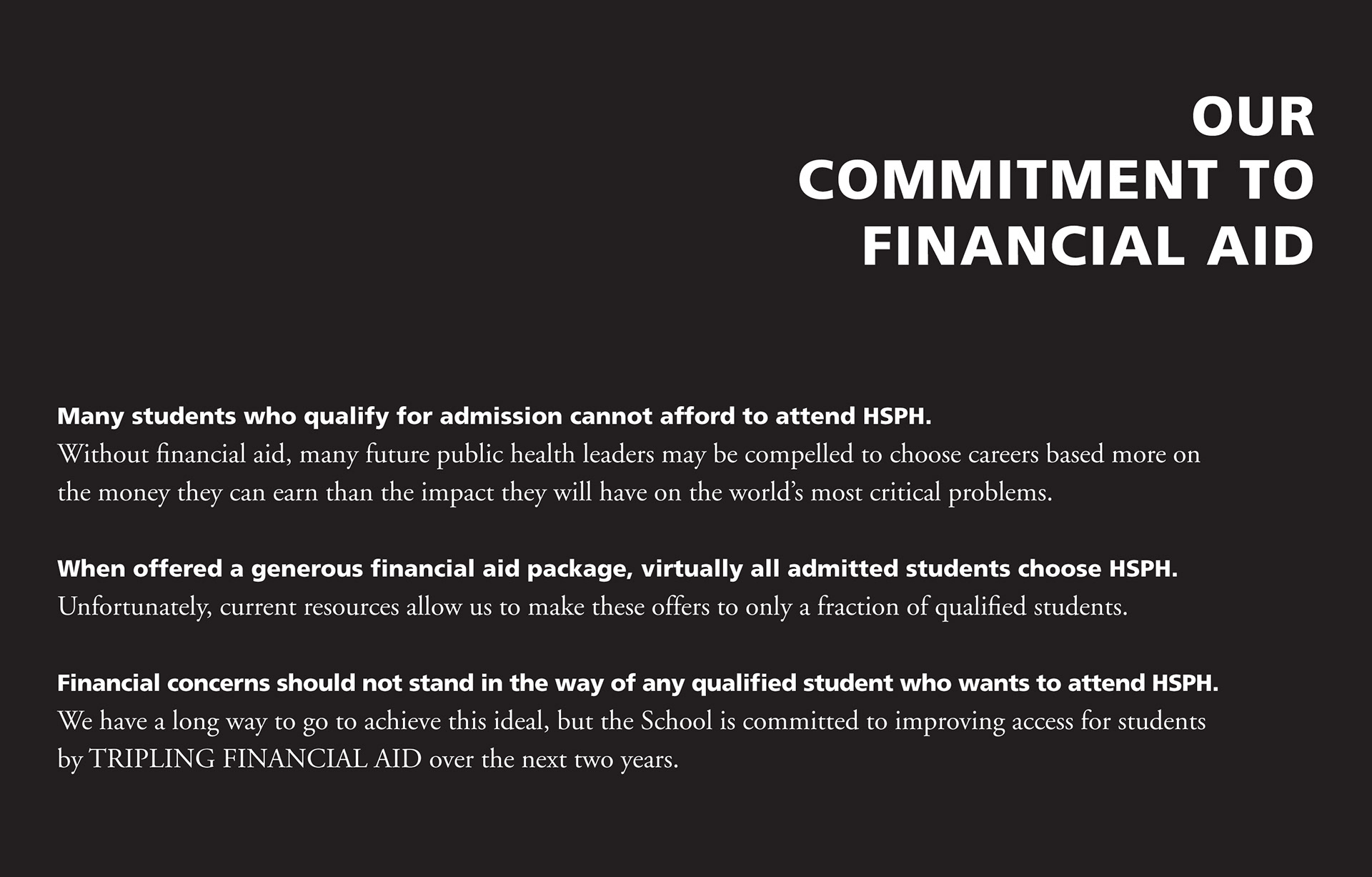 OUR
COMMITMENT TO
FINANCIAL AID

Many students who qualify for admission cannot afford to attend HSPH.
Without financial aid, many future public health leaders may be compelled to choose careers based more on the money they can earn than the impact they will have on the world's most critical problems.

When offered a generous financial aid package, virtually all admitted students choose HSPH.
Unfortunately, current resources allow us to make these offers to only a fraction of qualified students.

Financial concerns should not stand in the way of any qualified student who wants to attend HSPH.
We have a long way to go to achieve this ideal, but the School is committed to improving access for students by TRIPLING FINANCIAL AID over the next two years.